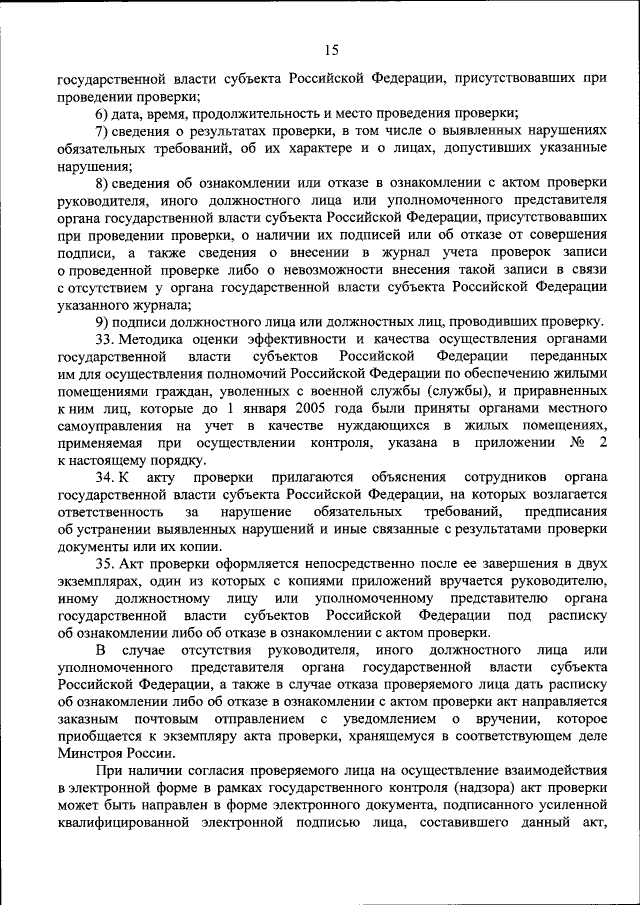 15

государственной власти субъекта Российской Федерации, присутствовавших при проведении проверки;

6) дата, время, продолжительность и место проведения проверки;

7) сведения о результатах проверки, в том числе о выявленных нарушениях обязательных требований, об их характере и о лицах, допустивших указанные нарушения;

8) сведения об ознакомлении или отказе в ознакомлении с актом проверки руководителя, иного должностного лица или уполномоченного представителя органа государственной власти субъекта Российской Федерации, присутствовавших при проведении проверки, о наличии их подписей или об отказе от совершения подписи, а также сведения о внесении в журнал учета проверок записи о проведенной проверке либо о невозможности внесения такой записи в связи с отсутствием у органа государственной власти субъекта Российской Федерации указанного журнала;

9) подписи должностного лица или должностных лиц, проводивших проверку.

33. Методика оценки эффективности и качества осуществления органами государственной власти субъектов Российской Федерации переданных им для осуществления полномочий Российской Федерации по обеспечению жилыми помещениями граждан, уволенных с военной службы (службы), и приравненных к ним лиц, которые до 1 января 2005 года были приняты органами местного самоуправления на учет в качестве нуждающихся в жилых помещениях, применяемая при осуществлении контроля, указана в приложении № 2 к настоящему порядку.

34. К акту проверки прилагаются объяснения сотрудников органа государственной власти субъекта Российской Федерации, на которых возлагается ответственность за нарушение обязательных требований, предписания об устранении выявленных нарушений и иные связанные с результатами проверки документы или их копии.

35. Акт проверки оформляется непосредственно после ее завершения в двух экземплярах, один из которых с копиями приложений вручается руководителю, иному должностному лицу или уполномоченному представителю органа государственной власти субъектов Российской Федерации под расписку об ознакомлении либо об отказе в ознакомлении с актом проверки.

В случае отсутствия руководителя, иного должностного лица или уполномоченного представителя органа государственной власти субъекта Российской Федерации, а также в случае отказа проверяемого лица дать расписку об ознакомлении либо об отказе в ознакомлении с актом проверки акт направляется заказным почтовым отправлением с уведомлением о вручении, которое приобщается к экземпляру акта проверки, хранящемуся в соответствующем деле Минстроя России.

При наличии согласия проверяемого лица на осуществление взаимодействия в электронной форме в рамках государственного контроля (надзора) акт проверки может быть направлен в форме электронного документа, подписанного усиленной квалифицированной электронной подписью лица, составившего данный акт,